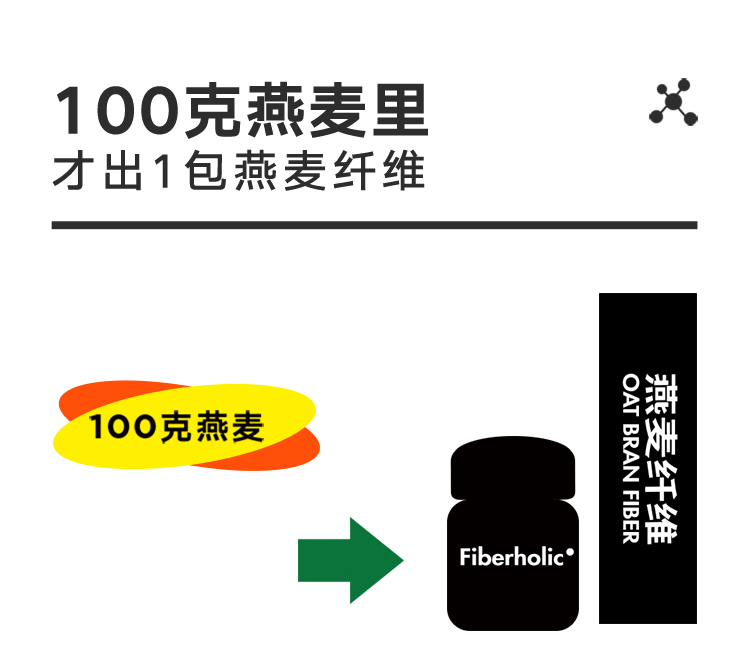 100克燕麦里
才出1包燕麦纤维

100克燕麦

Fiberholic

燕麦纤维
OAT BRAN FIBER